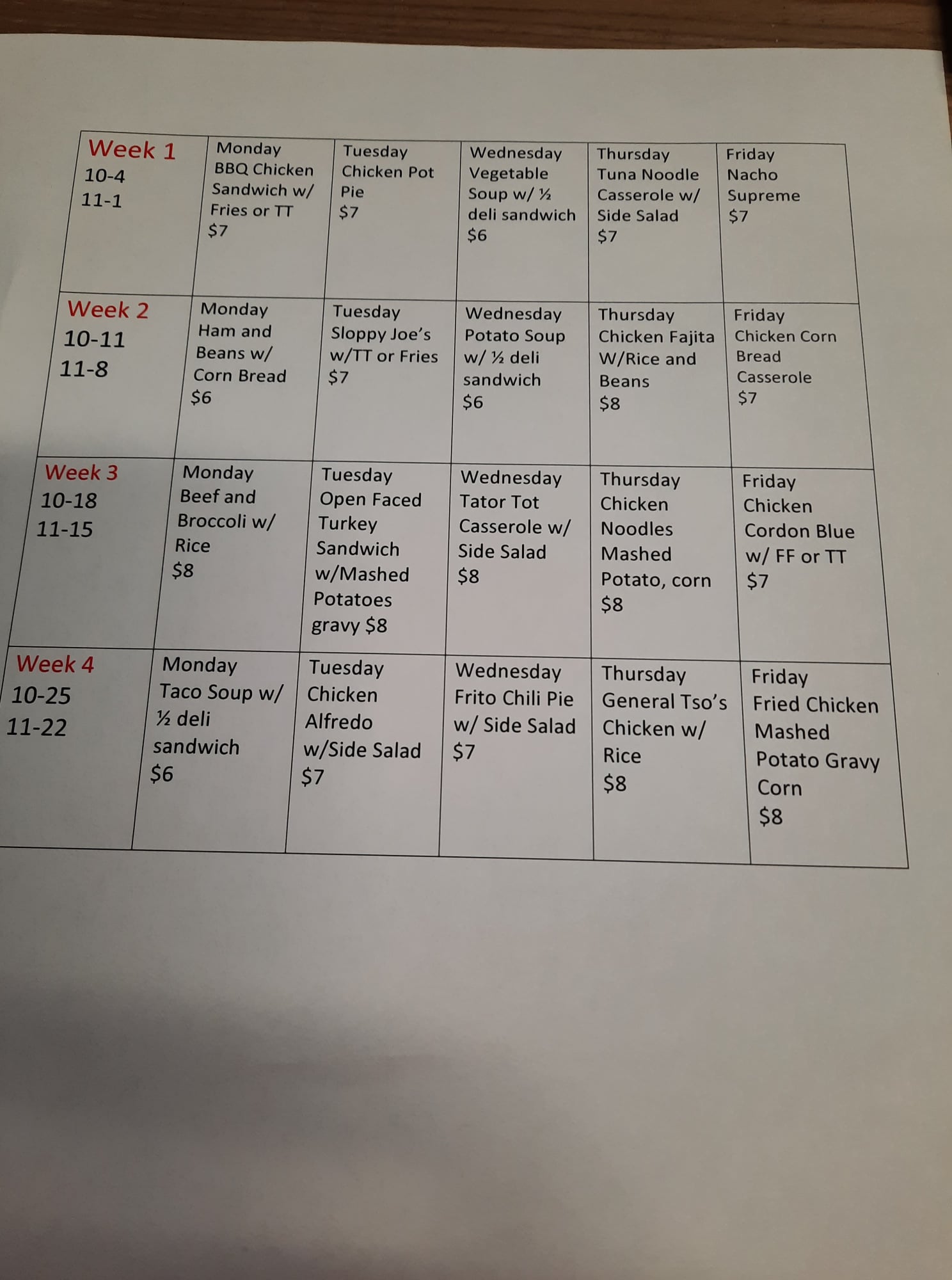 | Week 1 10-4 11-1 | Monday BBQ Chicken Sandwich w/ Fries or TT $7 | Tuesday Chicken Pot Pie $7 | Wednesday Vegetable Soup w/ ½ deli sandwich $6 | Thursday Tuna Noodle Casserole w/ Side Salad $7 | Friday Nacho Supreme $7 |
|---|---|---|---|---|---|
| Week 2 10-11 11-8 | Monday Ham and Beans w/ Corn Bread $6 | Tuesday Sloppy Joe's w/TT or Fries $7 | Wednesday Potato Soup w/ ½ deli sandwich $6 | Thursday Chicken Fajita W/Rice and Beans $8 | Friday Chicken Corn Bread Casserole $7 |
| Week 3 10-18 11-15 | Monday Beef and Broccoli w/ Rice $8 | Tuesday Open Faced Turkey Sandwich w/Mashed Potatoes gravy $8 | Wednesday Tator Tot Casserole w/ Side Salad $8 | Thursday Chicken Noodles Mashed Potato, corn $8 | Friday Chicken Cordon Blue w/ FF or TT $7 |
| Week 4 10-25 11-22 | Monday Taco Soup w/ ½ deli sandwich $6 | Tuesday Chicken Alfredo w/Side Salad $7 | Wednesday Frito Chili Pie w/ Side Salad $7 | Thursday General Tso's Chicken w/ Rice $8 | Friday Fried Chicken Mashed Potato Gravy Corn $8 |